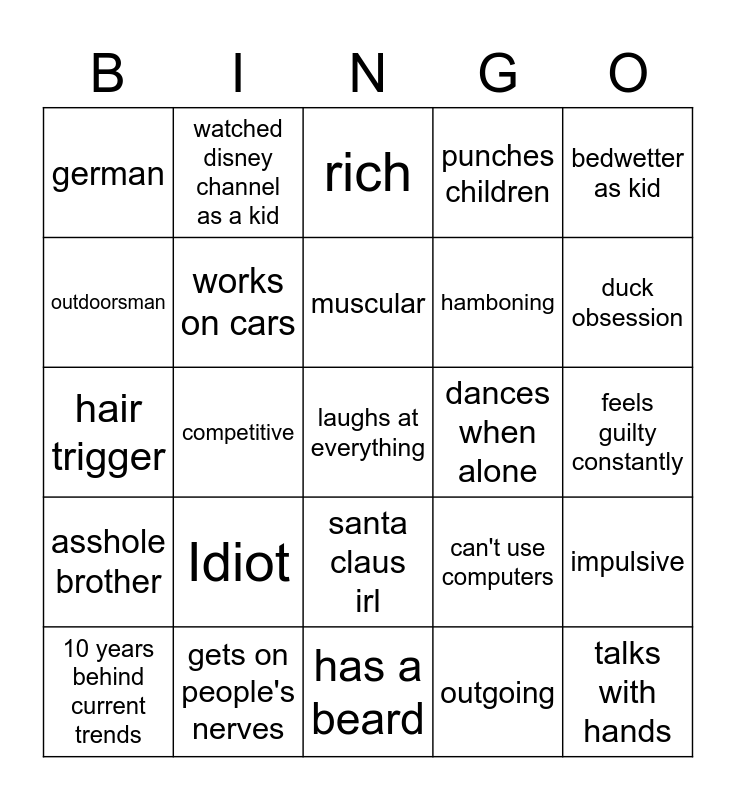 | B | I | N | G | O |
|---|---|---|---|---|
| german | watched disney channel as a kid | rich | punches children | bedwetter as kid |
| outdoorsman | works on cars | muscular | hamboning | duck obsession |
| hair trigger | competitive | laughs at everything | dances when alone | feels guilty constantly |
| asshole brother | Idiot | santa claus irl | can't use computers | impulsive |
| 10 years behind current trends | gets on people's nerves | has a beard | outgoing | talks with hands |